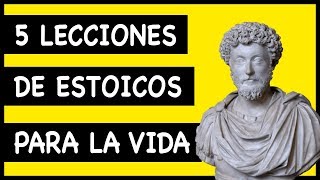 5 LECCIONES
DE ESTOICOS
PARA LA VIDA